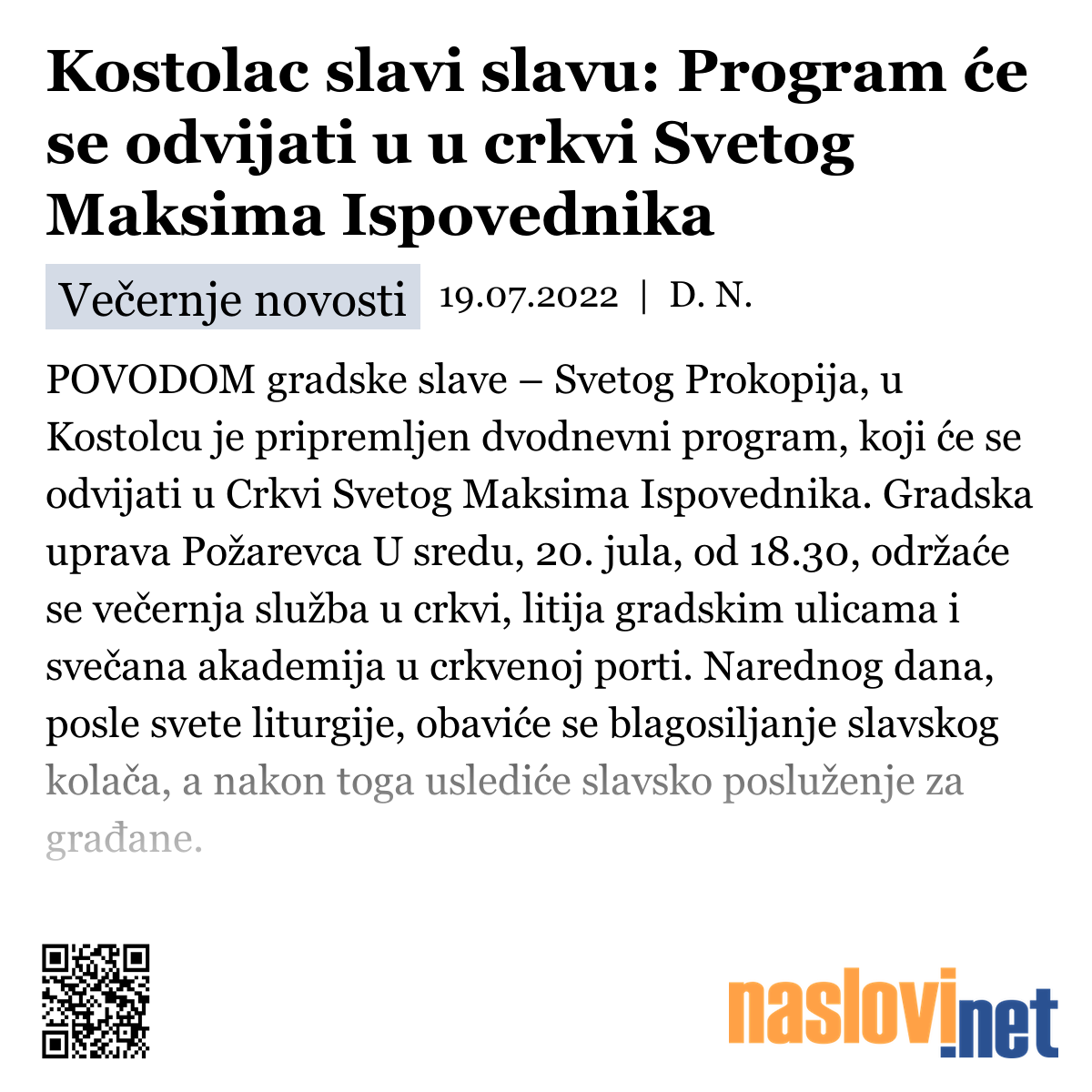 Kostolac slavi slavu: Program će se odvijati u u crkvi Svetog Maksima Ispovednika

Večernje novosti 19.07.2022 | D. N.

POVODOM gradske slave – Svetog Prokopija, u Kostolcu je pripremljen dvodnevni program, koji će se odvijati u Crkvi Svetog Maksima Ispovednika. Gradska uprava Požarevca U sredu, 20. jula, od 18.30, održaće se večernja služba u crkvi, litija gradskim ulicama i svečana akademija u crkvenoj porti. Narednog dana, posle svete liturgije, obaviće se blagosiljanje slavskog kolača, a nakon toga uslediće slavsko posluženje za građane.

naslovi.net